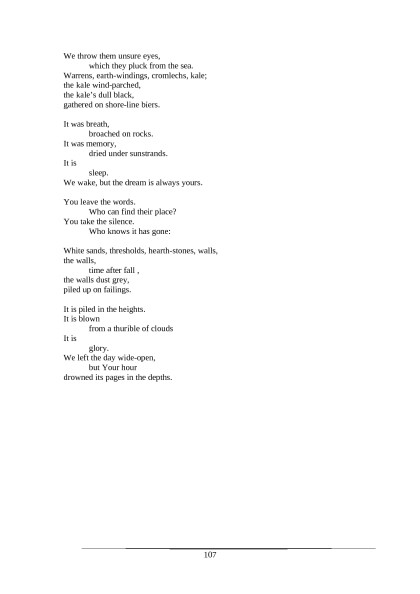 We throw them unsure eyes,
which they pluck from the sea.
Warrens, earth-windings, cromlechs, kale;
the kale wind-parched,
the kale's dull black,
gathered on shore-line biers.

It was breath,
broached on rocks.
It was memory,
dried under sunstrands.
It is
sleep.
We wake, but the dream is always yours.

You leave the words.
Who can find their place?
You take the silence.
Who knows it has gone:

White sands, thresholds, hearth-stones, walls,
the walls,
time after fall ,
the walls dust grey,
piled up on failings.

It is piled in the heights.
It is blown
from a thurible of clouds
It is
glory.
We left the day wide-open,
but Your hour
drowned its pages in the depths.

107